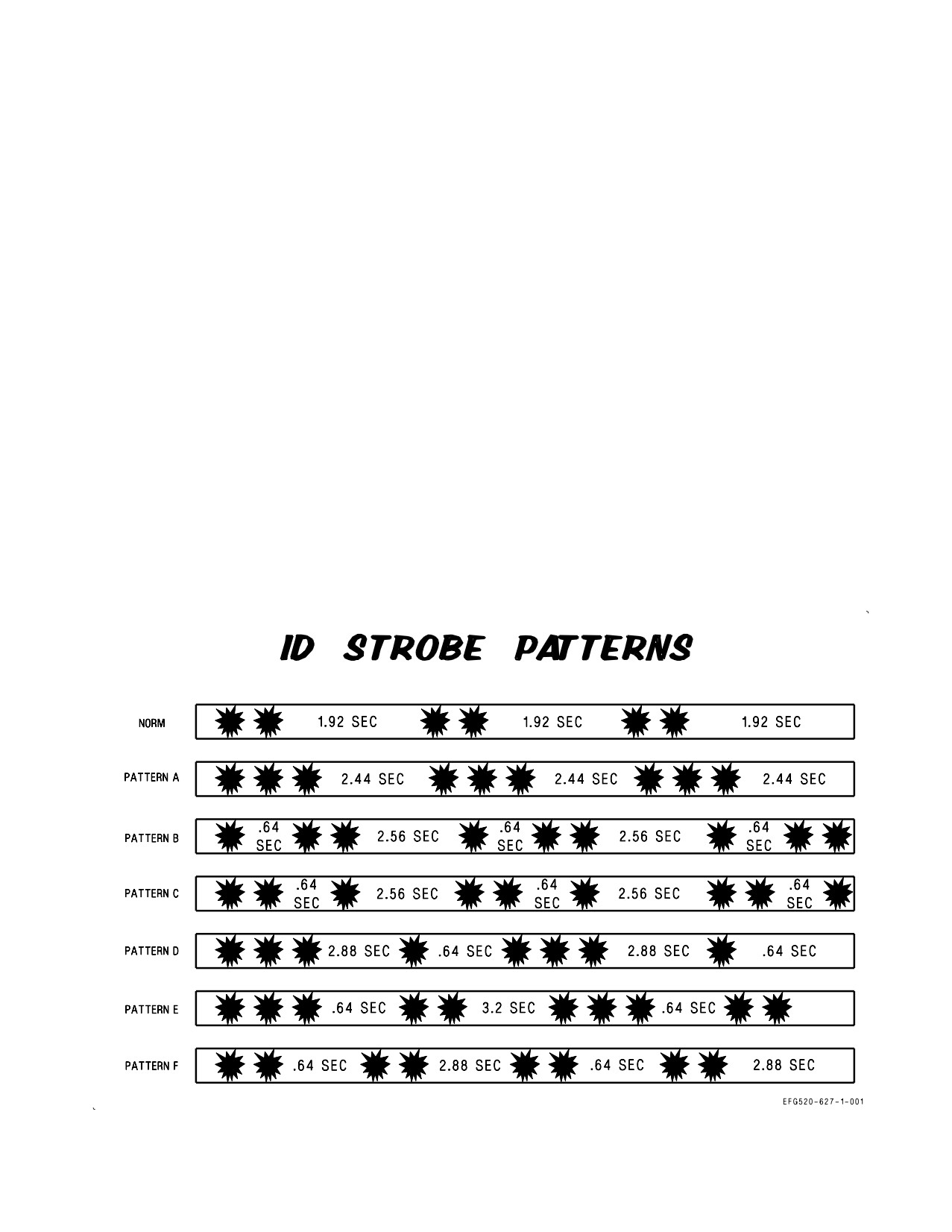 ID STROBE PATTERNS

NORM 1.92 SEC 1.92 SEC 1.92 SEC

PATTERN A 2.44 SEC 2.44 SEC 2.44 SEC

PATTERN B .64 SEC 2.56 SEC .64 SEC 2.56 SEC .64 SEC

PATTERN C .64 SEC 2.56 SEC .64 SEC 2.56 SEC .64 SEC

PATTERN D 2.88 SEC .64 SEC 2.88 SEC .64 SEC

PATTERN E .64 SEC 3.2 SEC .64 SEC

PATTERN F .64 SEC 2.88 SEC .64 SEC 2.88 SEC

EFG520-627-1-001